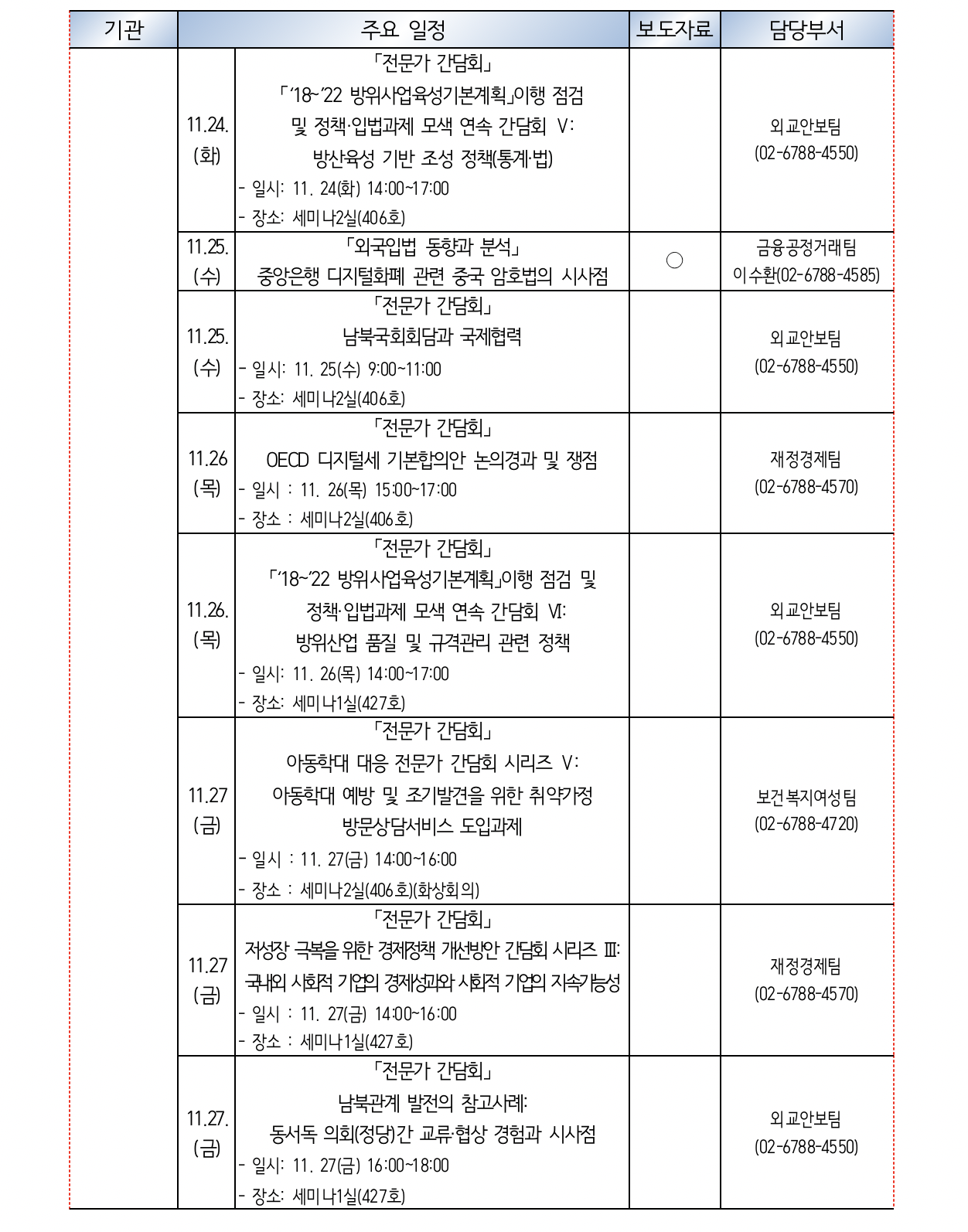 | 기관 | 주요 일정 | | 보도자료 | 담당부서 |
|---|---|---|---|---|
| | 11.24. (화) | 「전문가 간담회」 「'18~'22 방위사업육성기본계획」이행 점검 및 정책·입법과제 모색 연속 간담회 V: 방산육성 기반 조성 정책(통계·법) - 일시: 11. 24(화) 14:00~17:00 - 장소: 세미나2실(406호) | | 외교안보팀 (02-6788-4550) |
| | 11.25. (수) | 「외국입법 동향과 분석」 중앙은행 디지털화폐 관련 중국 암호법의 시사점 | ○ | 금융공정거래팀 이수환(02-6788-4585) |
| | 11.25. (수) | 「전문가 간담회」 남북국회회담과 국제협력 - 일시: 11. 25(수) 9:00~11:00 - 장소: 세미나2실(406호) | | 외교안보팀 (02-6788-4550) |
| | 11.26 (목) | 「전문가 간담회」 OECD 디지털세 기본합의안 논의경과 및 쟁점 - 일시 : 11. 26(목) 15:00~17:00 - 장소 : 세미나2실(406호) | | 재정경제팀 (02-6788-4570) |
| | 11.26. (목) | 「전문가 간담회」 「'18~'22 방위사업육성기본계획」이행 점검 및 정책·입법과제 모색 연속 간담회 VI: 방위산업 품질 및 규격관리 관련 정책 - 일시: 11. 26(목) 14:00~17:00 - 장소: 세미나1실(427호) | | 외교안보팀 (02-6788-4550) |
| | 11.27 (금) | 「전문가 간담회」 아동학대 대응 전문가 간담회 시리즈 V: 아동학대 예방 및 조기발견을 위한 취약가정 방문상담서비스 도입과제 - 일시 : 11. 27(금) 14:00~16:00 - 장소 : 세미나2실(406호)(화상회의) | | 보건복지여성팀 (02-6788-4720) |
| | 11.27 (금) | 「전문가 간담회」 저성장 극복을 위한 경제정책 개선방안 간담회 시리즈 III: 국내외 사회적 기업의 경제성과와 사회적 기업의 지속가능성 - 일시 : 11. 27(금) 14:00~16:00 - 장소 : 세미나1실(427호) | | 재정경제팀 (02-6788-4570) |
| | 11.27. (금) | 「전문가 간담회」 남북관계 발전의 참고사례: 동서독 의회(정당)간 교류·협상 경험과 시사점 - 일시: 11. 27(금) 16:00~18:00 - 장소: 세미나1실(427호) | | 외교안보팀 (02-6788-4550) |